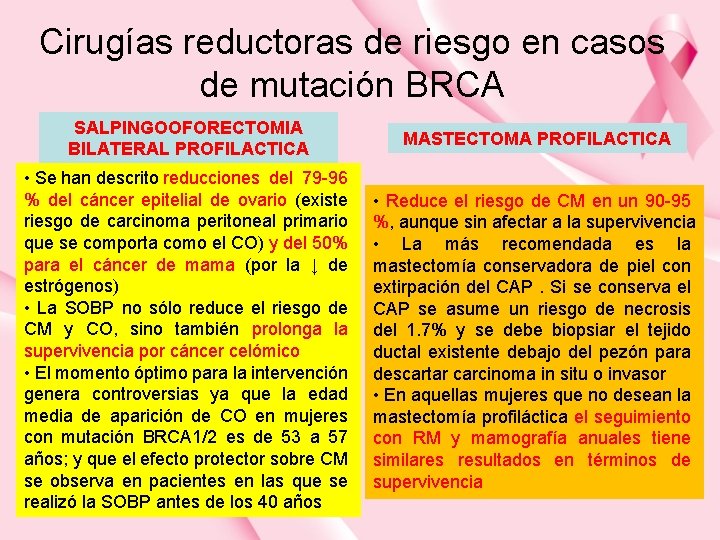 Cirugías reductoras de riesgo en casos de mutación BRCA

SALPINGOOFORECTOMIA BILATERAL PROFILACTICA

• Se han descrito reducciones del 79-96 % del cáncer epitelial de ovario (existe riesgo de carcinoma peritoneal primario que se comporta como el CO) y del 50% para el cáncer de mama (por la ↓ de estrógenos)
• La SOBP no sólo reduce el riesgo de CM y CO, sino también prolonga la supervivencia por cáncer celómico
• El momento óptimo para la intervención genera controversias ya que la edad media de aparición de CO en mujeres con mutación BRCA1/2 es de 53 a 57 años; y que el efecto protector sobre CM se observa en pacientes en las que se realizó la SOBP antes de los 40 años

MASTECTOMA PROFILACTICA

• Reduce el riesgo de CM en un 90-95 %, aunque sin afectar a la supervivencia
• La más recomendada es la mastectomía conservadora de piel con extirpación del CAP . Si se conserva el CAP se asume un riesgo de necrosis del 1.7% y se debe biopsiar el tejido ductal existente debajo del pezón para descartar carcinoma in situ o invasor
• En aquellas mujeres que no desean la mastectomía profiláctica el seguimiento con RM y mamografía anuales tiene similares resultados en términos de supervivencia